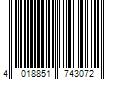 4 018851 743072